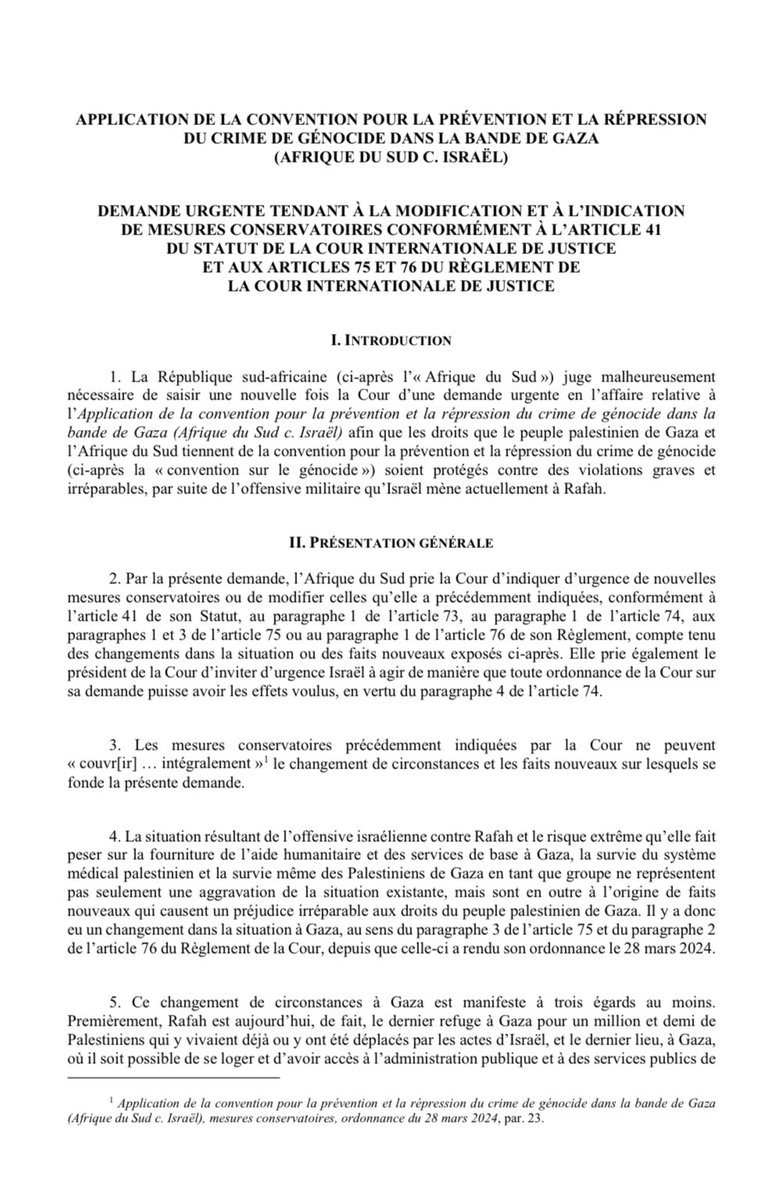 APPLICATION DE LA CONVENTION POUR LA PRÉVENTION ET LA RÉPRESSION DU CRIME DE GÉNOCIDE DANS LA BANDE DE GAZA (AFRIQUE DU SUD C. ISRAËL)

DEMANDE URGENTE TENDANT À LA MODIFICATION ET À L'INDICATION DE MESURES CONSERVATOIRES CONFORMÉMENT À L'ARTICLE 41 DU STATUT DE LA COUR INTERNATIONALE DE JUSTICE ET AUX ARTICLES 75 ET 76 DU RÈGLEMENT DE LA COUR INTERNATIONALE DE JUSTICE

I. INTRODUCTION

1. La République sud-africaine (ci-après l'« Afrique du Sud ») juge malheureusement nécessaire de saisir une nouvelle fois la Cour d'une demande urgente en l'affaire relative à l'*Application de la convention pour la prévention et la répression du crime de génocide dans la bande de Gaza (Afrique du Sud c. Israël)* afin que les droits que le peuple palestinien de Gaza et l'Afrique du Sud tiennent de la convention pour la prévention et la répression du crime de génocide (ci-après la « convention sur le génocide ») soient protégés contre des violations graves et irréparables, par suite de l'offensive militaire qu'Israël mène actuellement à Rafah.

II. PRÉSENTATION GÉNÉRALE

2. Par la présente demande, l'Afrique du Sud prie la Cour d'indiquer d'urgence de nouvelles mesures conservatoires ou de modifier celles qu'elle a précédemment indiquées, conformément à l'article 41 de son Statut, au paragraphe 1 de l'article 73, au paragraphe 1 de l'article 74, aux paragraphes 1 et 3 de l'article 75 ou au paragraphe 1 de l'article 76 de son Règlement, compte tenu des changements dans la situation ou des faits nouveaux exposés ci-après. Elle prie également le président de la Cour d'inviter d'urgence Israël à agir de manière que toute ordonnance de la Cour sur sa demande puisse avoir les effets voulus, en vertu du paragraphe 4 de l'article 74.

3. Les mesures conservatoires précédemment indiquées par la Cour ne peuvent « couvr[ir] … intégralement »$^1$ le changement de circonstances et les faits nouveaux sur lesquels se fonde la présente demande.

4. La situation résultant de l'offensive israélienne contre Rafah et le risque extrême qu'elle fait peser sur la fourniture de l'aide humanitaire et des services de base à Gaza, la survie du système médical palestinien et la survie même des Palestiniens de Gaza en tant que groupe ne représentent pas seulement une aggravation de la situation existante, mais sont en outre à l'origine de faits nouveaux qui causent un préjudice irréparable aux droits du peuple palestinien de Gaza. Il y a donc eu un changement dans la situation à Gaza, au sens du paragraphe 3 de l'article 75 et du paragraphe 2 de l'article 76 du Règlement de la Cour, depuis que celle-ci a rendu son ordonnance le 28 mars 2024.

5. Ce changement de circonstances à Gaza est manifeste à trois égards au moins. Premièrement, Rafah est aujourd'hui, de fait, le dernier refuge à Gaza pour un million et demi de Palestiniens qui y vivaient déjà ou y ont été déplacés par les actes d'Israël, et le dernier lieu, à Gaza, où il soit possible de se loger et d'avoir accès à l'administration publique et à des services publics de

$^1$ *Application de la convention pour la prévention et la répression du crime de génocide dans la bande de Gaza (Afrique du Sud c. Israël), mesures conservatoires, ordonnance du 28 mars 2024*, par. 23.